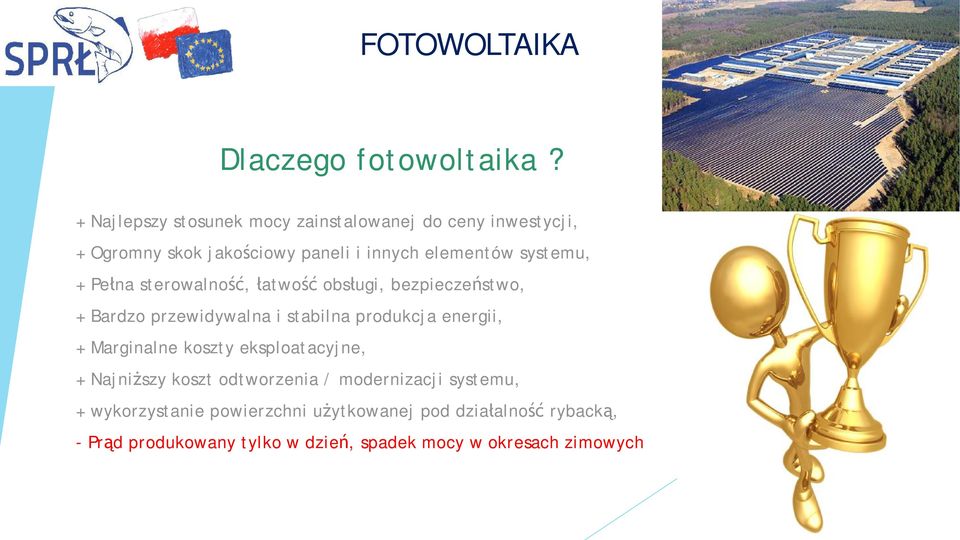 SPRŁ

FOTOWOLTAIKA

Dlaczego fotowoltaika ?

+ Najlepszy stosunek mocy zainstalowanej do ceny inwestycji,
+ Ogromny skok jakościowy paneli i innych elementów systemu,
+ Pełna sterowalność, łatwość obsługi, bezpieczeństwo,
+ Bardzo przewidywalna i stabilna produkcja energii,
+ Marginalne koszty eksploatacyjne,
+ Najniższy koszt odtworzenia / modernizacji systemu,
+ wykorzystanie powierzchni użytkowanej pod działalność rybacką,
- Prąd produkowany tylko w dzień, spadek mocy w okresach zimowych